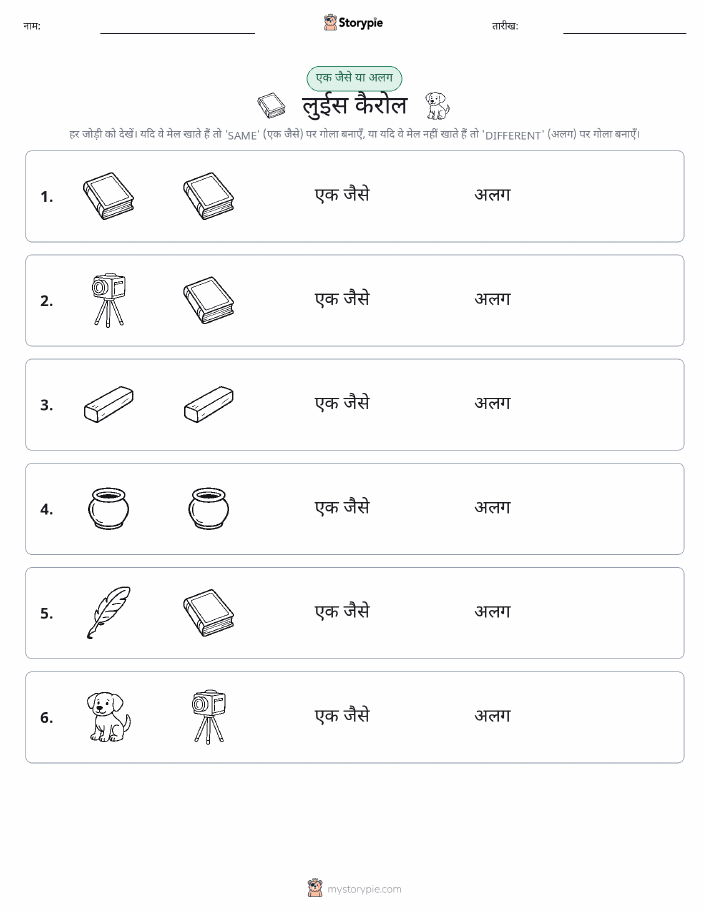 नाम:

Storypie

तारीख:

एक जैसे या अलग

लुईस कैरोल

हर जोड़ी को देखें। यदि वे मेल खाते हैं तो 'SAME' (एक जैसे) पर गोला बनाएँ, या यदि वे मेल नहीं खाते हैं तो 'DIFFERENT' (अलग) पर गोला बनाएँ।

1. एक जैसे अलग

2. एक जैसे अलग

3. एक जैसे अलग

4. एक जैसे अलग

5. एक जैसे अलग

6. एक जैसे अलग

mystorypie.com